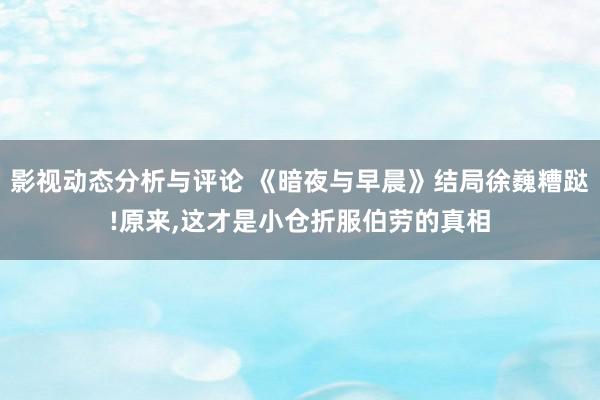 影视动态分析与评论 《暗夜与早晨》结局徐巍糟跶!原来,这才是小仓折服伯劳的真相